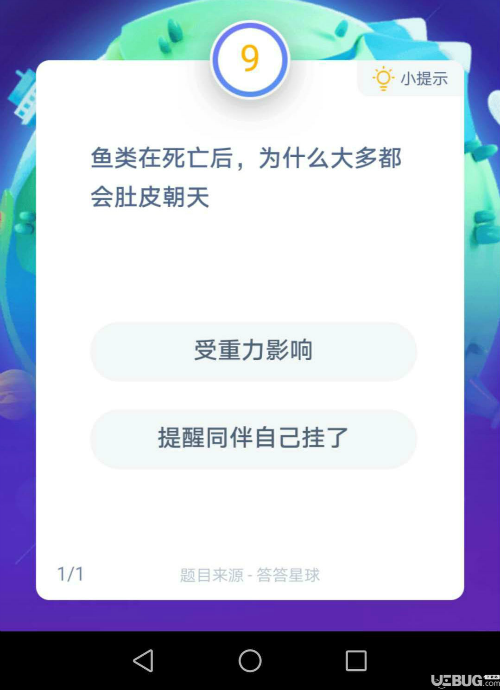 9

小提示

鱼类在死亡后，为什么大多都会肚皮朝天

受重力影响

提醒同伴自己挂了

1/1

题目来源 - 答答星球

UEBUG.com